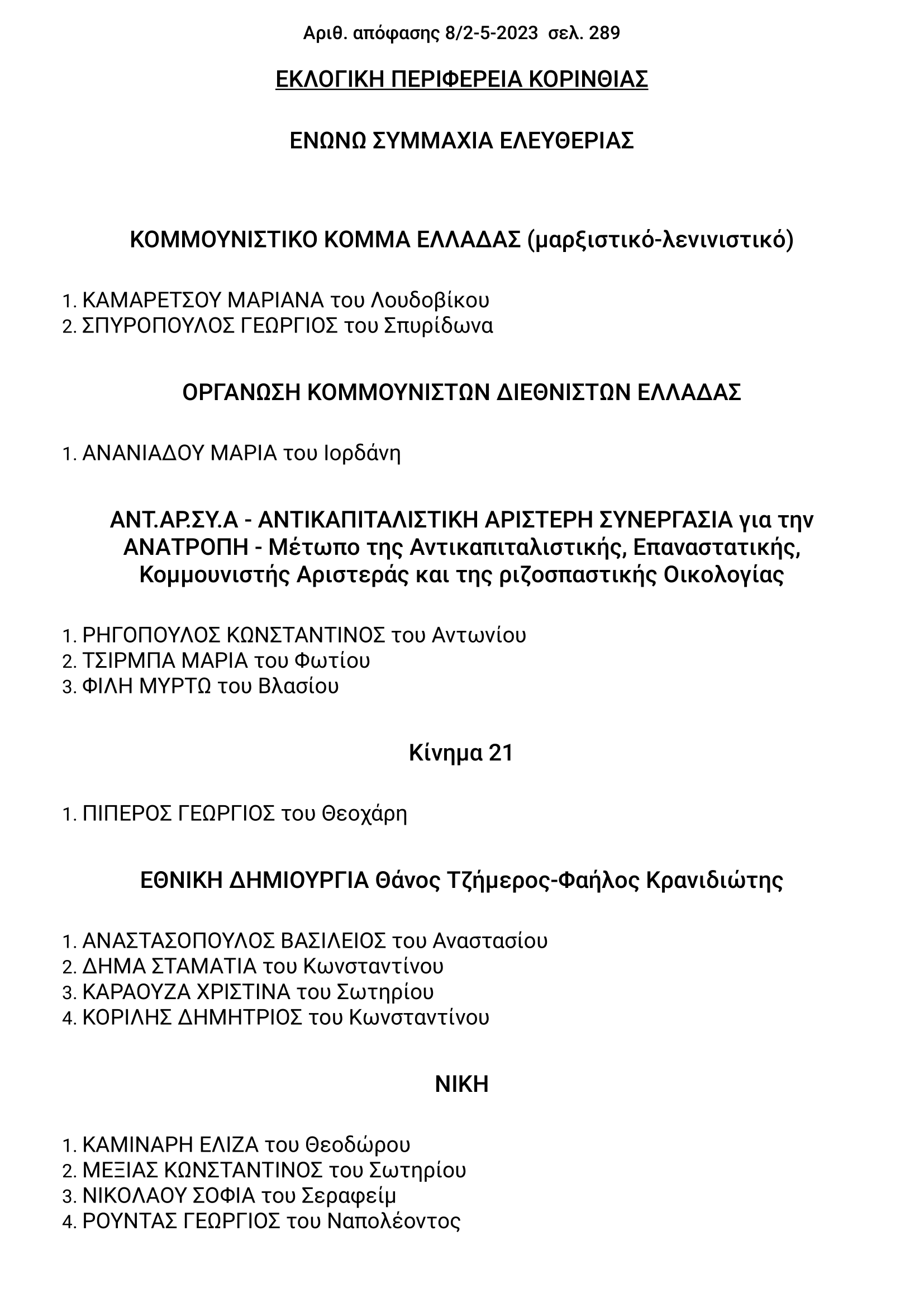 Αριθ. απόφασης 8/2-5-2023 σελ. 289

ΕΚΛΟΓΙΚΗ ΠΕΡΙΦΕΡΕΙΑ ΚΟΡΙΝΘΙΑΣ

ΕΝΩΝΩ ΣΥΜΜΑΧΙΑ ΕΛΕΥΘΕΡΙΑΣ

ΚΟΜΜΟΥΝΙΣΤΙΚΟ ΚΟΜΜΑ ΕΛΛΑΔΑΣ (μαρξιστικό-λενινιστικό)

1. ΚΑΜΑΡΕΤΣΟΥ ΜΑΡΙΑΝΑ του Λουδοβίκου
2. ΣΠΥΡΟΠΟΥΛΟΣ ΓΕΩΡΓΙΟΣ του Σπυρίδωνα

ΟΡΓΑΝΩΣΗ ΚΟΜΜΟΥΝΙΣΤΩΝ ΔΙΕΘΝΙΣΤΩΝ ΕΛΛΑΔΑΣ

1. ΑΝΑΝΙΑΔΟΥ ΜΑΡΙΑ του Ιορδάνη

ΑΝΤ.ΑΡ.ΣΥ.Α - ΑΝΤΙΚΑΠΙΤΑΛΙΣΤΙΚΗ ΑΡΙΣΤΕΡΗ ΣΥΝΕΡΓΑΣΙΑ για την ΑΝΑΤΡΟΠΗ - Μέτωπο της Αντικαπιταλιστικής, Επαναστατικής, Κομμουνιστής Αριστεράς και της ριζοσπαστικής Οικολογίας

1. ΡΗΓΟΠΟΥΛΟΣ ΚΩΝΣΤΑΝΤΙΝΟΣ του Αντωνίου
2. ΤΣΙΡΜΠΑ ΜΑΡΙΑ του Φωτίου
3. ΦΙΛΗ ΜΥΡΤΩ του Βλασίου

Κίνημα 21

1. ΠΙΠΕΡΟΣ ΓΕΩΡΓΙΟΣ του Θεοχάρη

ΕΘΝΙΚΗ ΔΗΜΙΟΥΡΓΙΑ Θάνος Τζήμερος-Φαήλος Κρανιδιώτης

1. ΑΝΑΣΤΑΣΟΠΟΥΛΟΣ ΒΑΣΙΛΕΙΟΣ του Αναστασίου
2. ΔΗΜΑ ΣΤΑΜΑΤΙΑ του Κωνσταντίνου
3. ΚΑΡΑΟΥΖΑ ΧΡΙΣΤΙΝΑ του Σωτηρίου
4. ΚΟΡΙΛΗΣ ΔΗΜΗΤΡΙΟΣ του Κωνσταντίνου

ΝΙΚΗ

1. ΚΑΜΙΝΑΡΗ ΕΛΙΖΑ του Θεοδώρου
2. ΜΕΞΙΑΣ ΚΩΝΣΤΑΝΤΙΝΟΣ του Σωτηρίου
3. ΝΙΚΟΛΑΟΥ ΣΟΦΙΑ του Σεραφείμ
4. ΡΟΥΝΤΑΣ ΓΕΩΡΓΙΟΣ του Ναπολέοντος